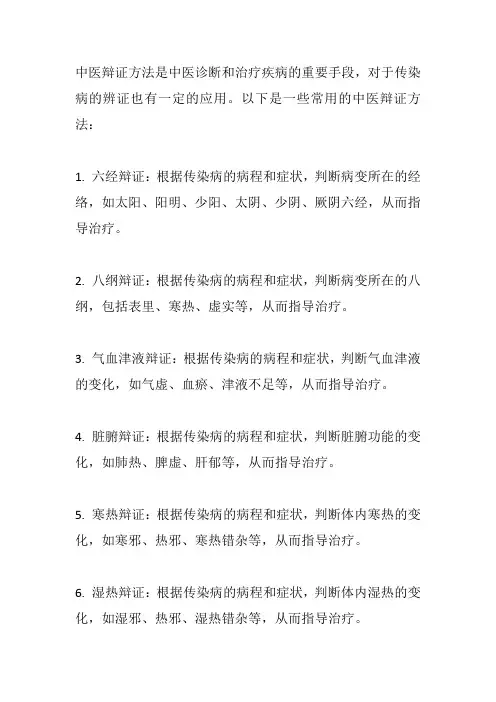 中医辩证方法是中医诊断和治疗疾病的重要手段，对于传染病的辨证也有一定的应用。以下是一些常用的中医辩证方法：

1. 六经辩证：根据传染病的病程和症状，判断病变所在的经络，如太阳、阳明、少阳、太阴、少阴、厥阴六经，从而指导治疗。

2. 八纲辩证：根据传染病的病程和症状，判断病变所在的八纲，包括表里、寒热、虚实等，从而指导治疗。

3. 气血津液辩证：根据传染病的病程和症状，判断气血津液的变化，如气虚、血瘀、津液不足等，从而指导治疗。

4. 脏腑辩证：根据传染病的病程和症状，判断脏腑功能的变化，如肺热、脾虚、肝郁等，从而指导治疗。

5. 寒热辩证：根据传染病的病程和症状，判断体内寒热的变化，如寒邪、热邪、寒热错杂等，从而指导治疗。

6. 湿热辩证：根据传染病的病程和症状，判断体内湿热的变化，如湿邪、热邪、湿热错杂等，从而指导治疗。